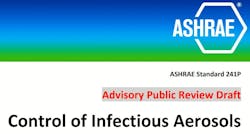 ASHRAE®

ASHRAE Standard 241P

Advisory Public Review Draft

Control of Infectious Aerosols